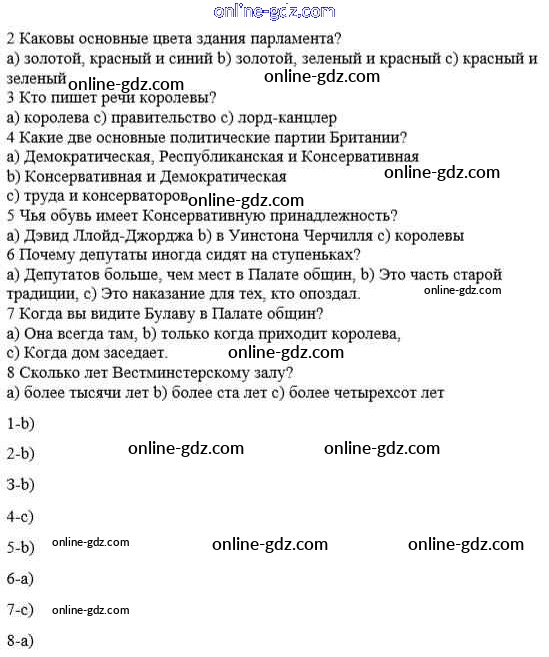 online-gdz.com

2 Каковы основные цвета здания парламента?
a) золотой, красный и синий b) золотой, зеленый и красный c) красный и зеленый online-gdz.com online-gdz.com
3 Кто пишет речи королевы?
a) королева c) правительство c) лорд-канцлер
4 Какие две основные политические партии Британии?
a) Демократическая, Республиканская и Консервативная
b) Консервативная и Демократическая online-gdz.com
c) труда и консерваторов online-gdz.com
5 Чья обувь имеет Консервативную принадлежность?
a) Дэвид Ллойд-Джорджа b) в Уинстона Черчилля c) королевы
6 Почему депутаты иногда сидят на ступеньках?
a) Депутатов больше, чем мест в Палате общин, b) Это часть старой традиции, c) Это наказание для тех, кто опоздал. online-gdz.com
7 Когда вы видите Булаву в Палате общин?
a) Она всегда там, b) только когда приходит королева,
c) Когда дом заседает. online-gdz.com
8 Сколько лет Вестминстерскому залу?
a) более тысячи лет b) более ста лет c) более четырехсот лет

1-b)

2-b) online-gdz.com online-gdz.com

3-b)

4-c)

5-b) online-gdz.com online-gdz.com online-gdz.com

6-a)

7-c) online-gdz.com

8-a)